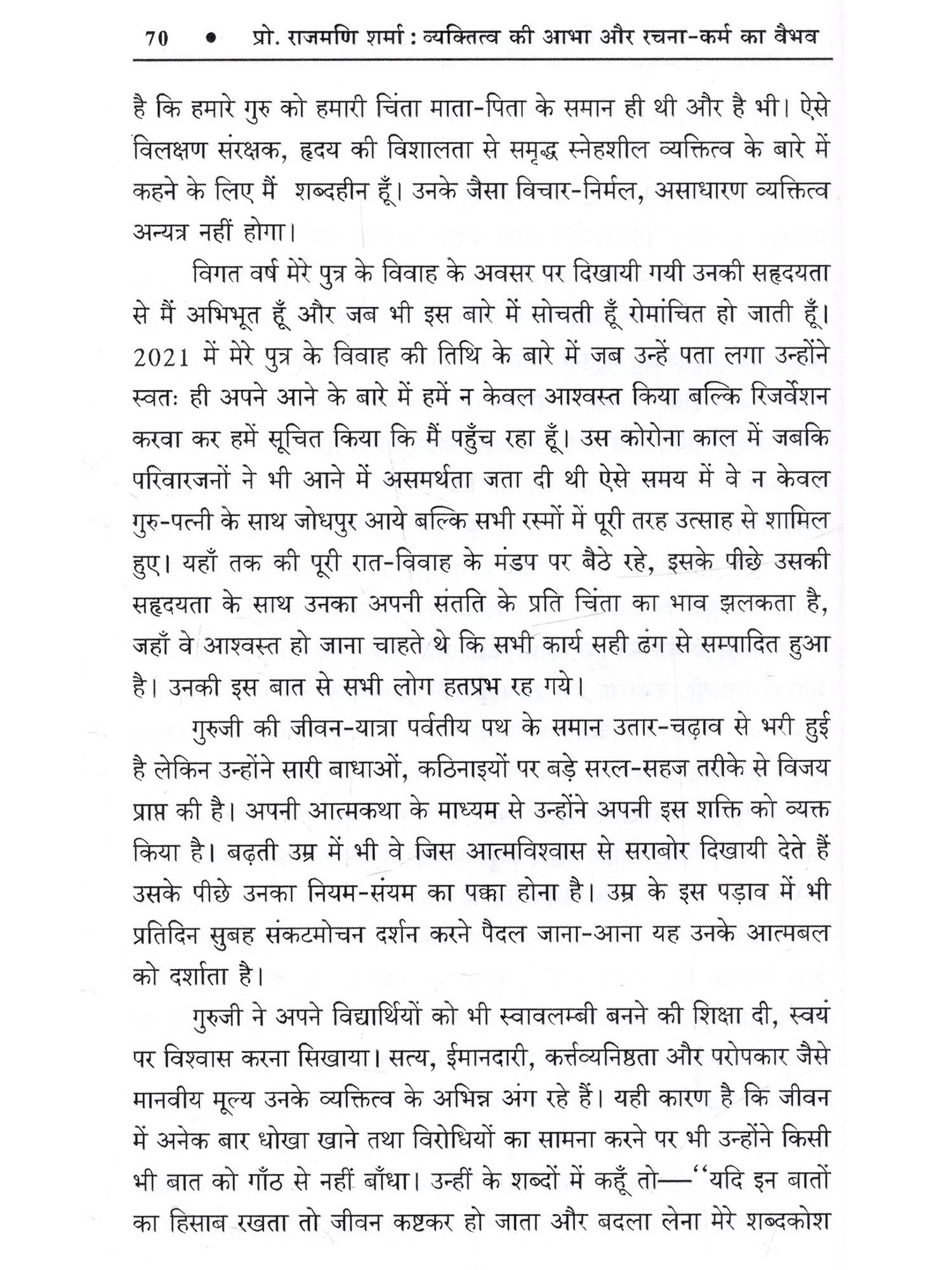 70 • प्रो. राजमणि शर्मा : व्यक्तित्व की आभा और रचना-कर्म का वैभव

है कि हमारे गुरु को हमारी चिंता माता-पिता के समान ही थी और है भी। ऐसे विलक्षण संरक्षक, हृदय की विशालता से समृद्ध स्नेहशील व्यक्तित्व के बारे में कहने के लिए मैं शब्दहीन हूँ। उनके जैसा विचार-निर्मल, असाधारण व्यक्तित्व अन्यत्र नहीं होगा।

विगत वर्ष मेरे पुत्र के विवाह के अवसर पर दिखायी गयी उनकी सहृदयता से मैं अभिभूत हूँ और जब भी इस बारे में सोचती हूँ रोमांचित हो जाती हूँ। 2021 में मेरे पुत्र के विवाह की तिथि के बारे में जब उन्हें पता लगा उन्होंने स्वतः ही अपने आने के बारे में हमें न केवल आश्वस्त किया बल्कि रिजर्वेशन करवा कर हमें सूचित किया कि मैं पहुँच रहा हूँ। उस कोरोना काल में जबकि परिवारजनों ने भी आने में असमर्थता जता दी थी ऐसे समय में वे न केवल गुरु-पत्नी के साथ जोधपुर आये बल्कि सभी रस्मों में पूरी तरह उत्साह से शामिल हुए। यहाँ तक की पूरी रात-विवाह के मंडप पर बैठे रहे, इसके पीछे उसकी सहृदयता के साथ उनका अपनी संतति के प्रति चिंता का भाव झलकता है, जहाँ वे आश्वस्त हो जाना चाहते थे कि सभी कार्य सही ढंग से सम्पादित हुआ है। उनकी इस बात से सभी लोग हतप्रभ रह गये।

गुरुजी की जीवन-यात्रा पर्वतीय पथ के समान उतार-चढ़ाव से भरी हुई है लेकिन उन्होंने सारी बाधाओं, कठिनाइयों पर बड़े सरल-सहज तरीके से विजय प्राप्त की है। अपनी आत्मकथा के माध्यम से उन्होंने अपनी इस शक्ति को व्यक्त किया है। बढ़ती उम्र में भी वे जिस आत्मविश्वास से सराबोर दिखायी देते हैं उसके पीछे उनका नियम-संयम का पक्का होना है। उम्र के इस पड़ाव में भी प्रतिदिन सुबह संकटमोचन दर्शन करने पैदल जाना-आना यह उनके आत्मबल को दर्शाता है।

गुरुजी ने अपने विद्यार्थियों को भी स्वावलम्बी बनने की शिक्षा दी, स्वयं पर विश्वास करना सिखाया। सत्य, ईमानदारी, कर्त्तव्यनिष्ठता और परोपकार जैसे मानवीय मूल्य उनके व्यक्तित्व के अभिन्न अंग रहे हैं। यही कारण है कि जीवन में अनेक बार धोखा खाने तथा विरोधियों का सामना करने पर भी उन्होंने किसी भी बात को गाँठ से नहीं बाँधा। उन्हीं के शब्दों में कहूँ तो—"यदि इन बातों का हिसाब रखता तो जीवन कष्टकर हो जाता और बदला लेना मेरे शब्दकोश